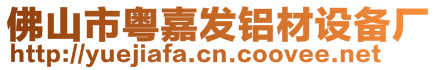 佛山市粤嘉发铝材设备厂
http://yuejiafa.cn.coovee.net